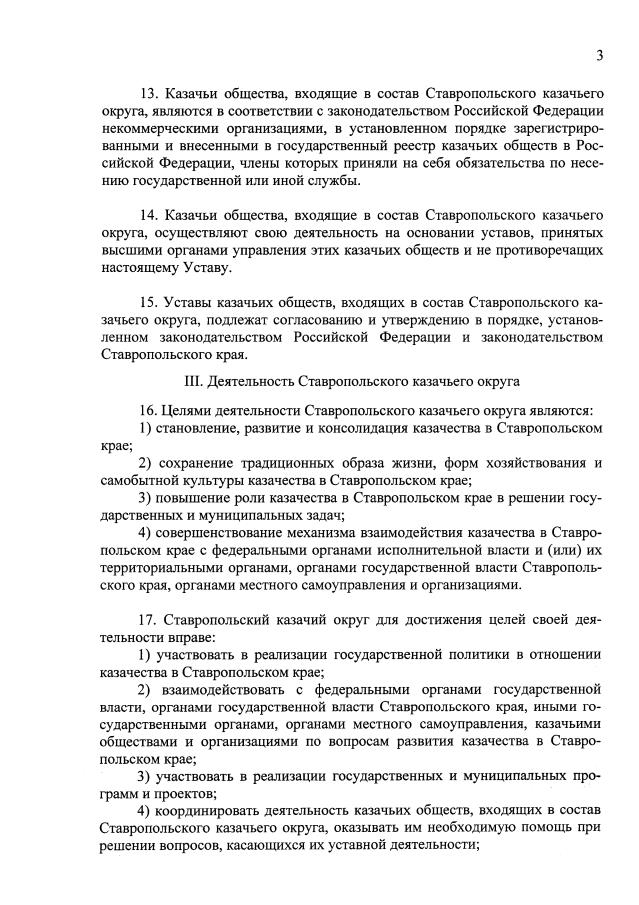 3

13. Казачьи общества, входящие в состав Ставропольского казачьего округа, являются в соответствии с законодательством Российской Федерации некоммерческими организациями, в установленном порядке зарегистрированными и внесенными в государственный реестр казачьих обществ в Российской Федерации, члены которых приняли на себя обязательства по несению государственной или иной службы.

14. Казачьи общества, входящие в состав Ставропольского казачьего округа, осуществляют свою деятельность на основании уставов, принятых высшими органами управления этих казачьих обществ и не противоречащих настоящему Уставу.

15. Уставы казачьих обществ, входящих в состав Ставропольского казачьего округа, подлежат согласованию и утверждению в порядке, установленном законодательством Российской Федерации и законодательством Ставропольского края.

III. Деятельность Ставропольского казачьего округа

16. Целями деятельности Ставропольского казачьего округа являются:
1) становление, развитие и консолидация казачества в Ставропольском крае;
2) сохранение традиционных образа жизни, форм хозяйствования и самобытной культуры казачества в Ставропольском крае;
3) повышение роли казачества в Ставропольском крае в решении государственных и муниципальных задач;
4) совершенствование механизма взаимодействия казачества в Ставропольском крае с федеральными органами исполнительной власти и (или) их территориальными органами, органами государственной власти Ставропольского края, органами местного самоуправления и организациями.

17. Ставропольский казачий округ для достижения целей своей деятельности вправе:
1) участвовать в реализации государственной политики в отношении казачества в Ставропольском крае;
2) взаимодействовать с федеральными органами государственной власти, органами государственной власти Ставропольского края, иными государственными органами, органами местного самоуправления, казачьими обществами и организациями по вопросам развития казачества в Ставропольском крае;
3) участвовать в реализации государственных и муниципальных программ и проектов;
4) координировать деятельность казачьих обществ, входящих в состав Ставропольского казачьего округа, оказывать им необходимую помощь при решении вопросов, касающихся их уставной деятельности;